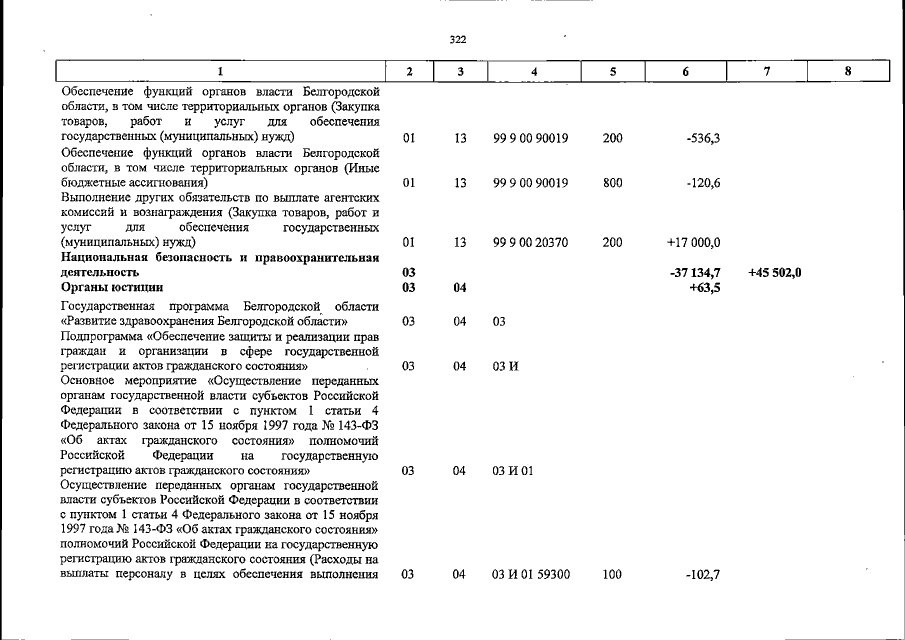 322

| 1 | 2 | 3 | 4 | 5 | 6 | 7 | 8 |
|---|---|---|---|---|---|---|---|
| Обеспечение функций органов власти Белгородской области, в том числе территориальных органов (Закупка товаров, работ и услуг для обеспечения государственных (муниципальных) нужд) | 01 | 13 | 99 9 00 90019 | 200 | -536,3 | | |
| Обеспечение функций органов власти Белгородской области, в том числе территориальных органов (Иные бюджетные ассигнования) | 01 | 13 | 99 9 00 90019 | 800 | -120,6 | | |
| Выполнение других обязательств по выплате агентских комиссий и вознаграждения (Закупка товаров, работ и услуг для обеспечения государственных (муниципальных) нужд) | 01 | 13 | 99 9 00 20370 | 200 | +17 000,0 | | |
| Национальная безопасность и правоохранительная деятельность | 03 | | | | -37 134,7 | +45 502,0 | |
| Органы юстиции | 03 | 04 | | | +63,5 | | |
| Государственная программа Белгородской области «Развитие здравоохранения Белгородской области» | 03 | 04 | 03 | | | | |
| Подпрограмма «Обеспечение защиты и реализации прав граждан и организации в сфере государственной регистрации актов гражданского состояния» | 03 | 04 | 03 И | | | | |
| Основное мероприятие «Осуществление переданных органам государственной власти субъектов Российской Федерации в соответствии с пунктом 1 статьи 4 Федерального закона от 15 ноября 1997 года № 143-ФЗ «Об актах гражданского состояния» полномочий Российской Федерации на государственную регистрацию актов гражданского состояния» | 03 | 04 | 03 И 01 | | | | |
| Осуществление переданных органам государственной власти субъектов Российской Федерации в соответствии с пунктом 1 статьи 4 Федерального закона от 15 ноября 1997 года № 143-ФЗ «Об актах гражданского состояния» полномочий Российской Федерации на государственную регистрацию актов гражданского состояния (Расходы на выплаты персоналу в целях обеспечения выполнения | 03 | 04 | 03 И 01 59300 | 100 | -102,7 | | |